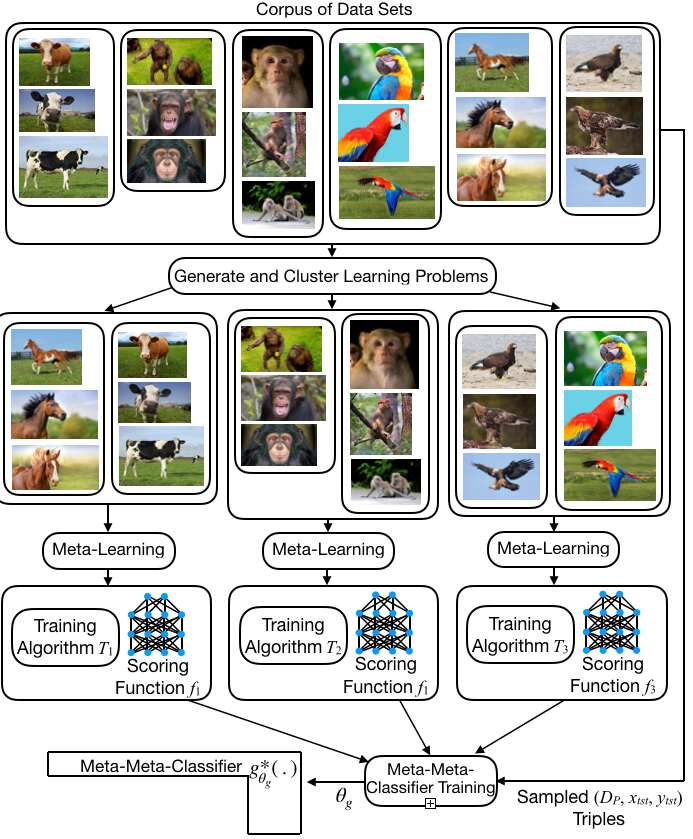 Corpus of Data Sets

Generate and Cluster Learning Problems

Meta-Learning

Meta-Learning

Meta-Learning

Training Algorithm $T_1$

Scoring Function $f_1$

Training Algorithm $T_2$

Scoring Function $f_1$

Training Algorithm $T_3$

Scoring Function $f_3$

Meta-Meta-Classifier $g^*_{\theta_g}(.)$

$\theta_g$

Meta-Meta-Classifier Training

Sampled $(D_P, x_{tst}, y_{tst})$ Triples